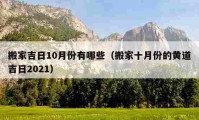 搬家吉日10月份有哪些（搬家十月份的黄道吉日2021）